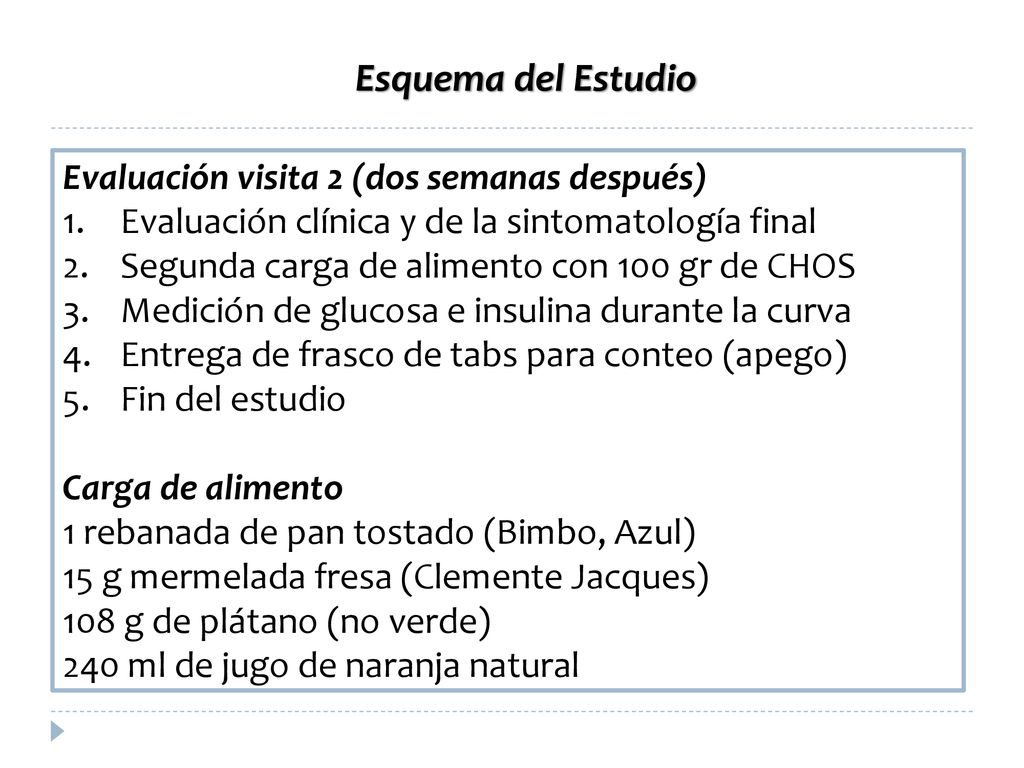 Esquema del Estudio

Evaluación visita 2 (dos semanas después)
1. Evaluación clínica y de la sintomatología final
2. Segunda carga de alimento con 100 gr de CHOS
3. Medición de glucosa e insulina durante la curva
4. Entrega de frasco de tabs para conteo (apego)
5. Fin del estudio

Carga de alimento
1 rebanada de pan tostado (Bimbo, Azul)
15 g mermelada fresa (Clemente Jacques)
108 g de plátano (no verde)
240 ml de jugo de naranja natural